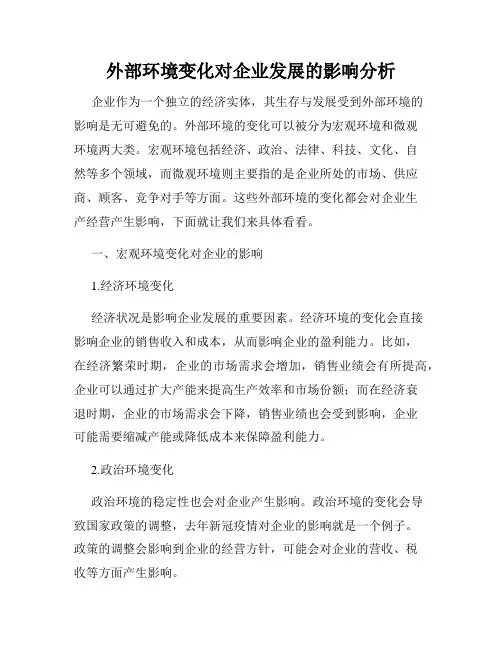 外部环境变化对企业发展的影响分析

企业作为一个独立的经济实体，其生存与发展受到外部环境的影响是无可避免的。外部环境的变化可以被分为宏观环境和微观环境两大类。宏观环境包括经济、政治、法律、科技、文化、自然等多个领域，而微观环境则主要指的是企业所处的市场、供应商、顾客、竞争对手等方面。这些外部环境的变化都会对企业生产经营产生影响，下面就让我们来具体看看。

一、宏观环境变化对企业的影响

1.经济环境变化

经济状况是影响企业发展的重要因素。经济环境的变化会直接影响企业的销售收入和成本，从而影响企业的盈利能力。比如，在经济繁荣时期，企业的市场需求会增加，销售业绩会有所提高，企业可以通过扩大产能来提高生产效率和市场份额；而在经济衰退时期，企业的市场需求会下降，销售业绩也会受到影响，企业可能需要缩减产能或降低成本来保障盈利能力。

2.政治环境变化

政治环境的稳定性也会对企业产生影响。政治环境的变化会导致国家政策的调整，去年新冠疫情对企业的影响就是一个例子。政策的调整会影响到企业的经营方针，可能会对企业的营收、税收等方面产生影响。